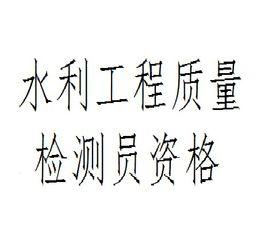 水利工程质量
检测员资格